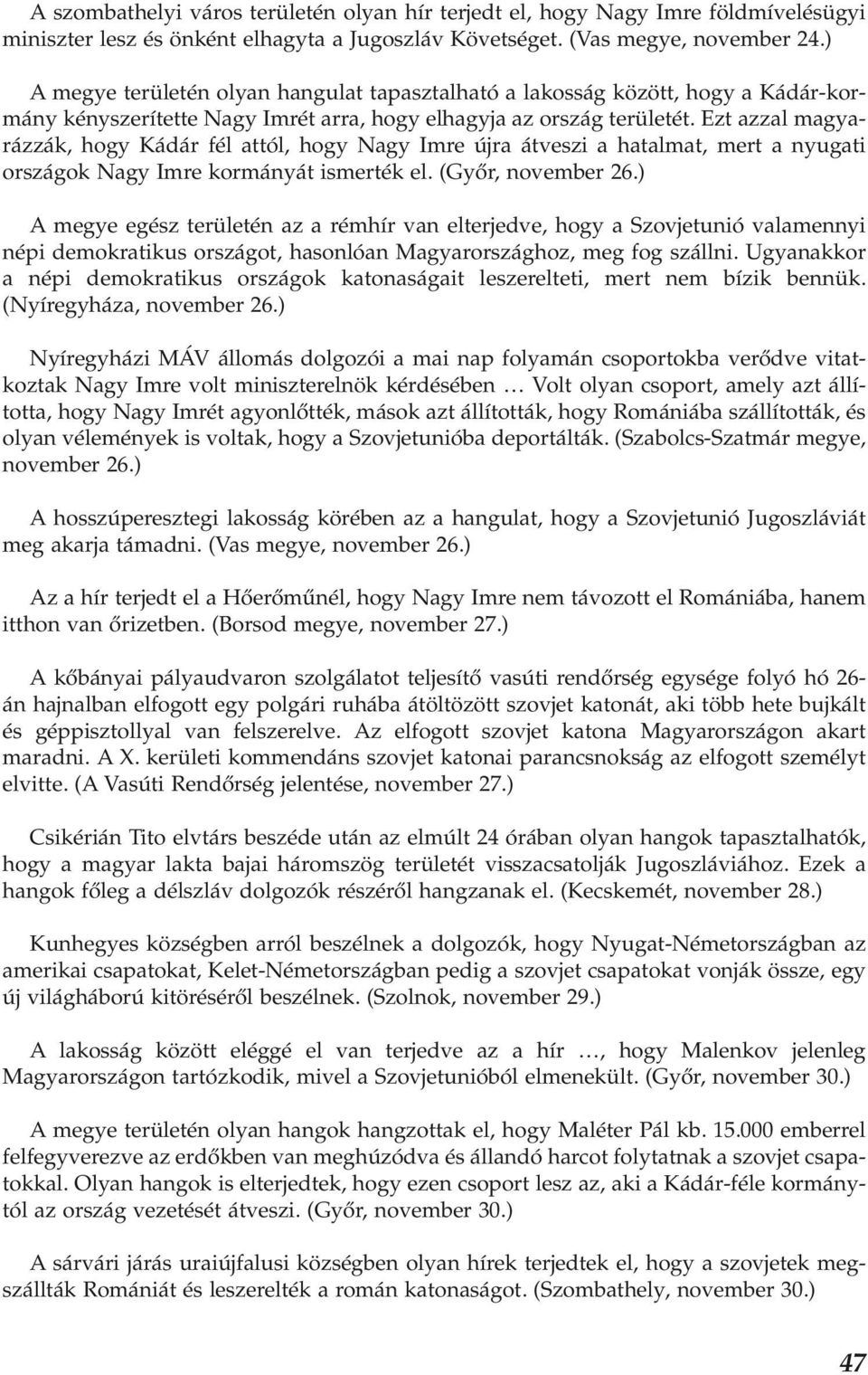 A szombathelyi város területén olyan hír terjedt el, hogy Nagy Imre földmívelésügyi miniszter lesz és önként elhagyta a Jugoszláv Követséget. (Vas megye, november 24.)

A megye területén olyan hangulat tapasztalható a lakosság között, hogy a Kádár-kormány kényszerítette Nagy Imrét arra, hogy elhagyja az ország területét. Ezt azzal magyarázzák, hogy Kádár fél attól, hogy Nagy Imre újra átveszi a hatalmat, mert a nyugati országok Nagy Imre kormányát ismerték el. (Győr, november 26.)

A megye egész területén az a rémhír van elterjedve, hogy a Szovjetunió valamennyi népi demokratikus országot, hasonlóan Magyarországhoz, meg fog szállni. Ugyanakkor a népi demokratikus országok katonaságait leszerelteti, mert nem bízik bennük. (Nyíregyháza, november 26.)

Nyíregyházi MÁV állomás dolgozói a mai nap folyamán csoportokba verődve vitatkoztak Nagy Imre volt miniszterelnök kérdésében … Volt olyan csoport, amely azt állította, hogy Nagy Imrét agyonlőtték, mások azt állították, hogy Romániába szállították, és olyan vélemények is voltak, hogy a Szovjetunióba deportálták. (Szabolcs-Szatmár megye, november 26.)

A hosszúperesztegi lakosság körében az a hangulat, hogy a Szovjetunió Jugoszláviát meg akarja támadni. (Vas megye, november 26.)

Az a hír terjedt el a Hőerőműnél, hogy Nagy Imre nem távozott el Romániába, hanem itthon van őrizetben. (Borsod megye, november 27.)

A kőbányai pályaudvaron szolgálatot teljesítő vasúti rendőrség egysége folyó hó 26-án hajnalban elfogott egy polgári ruhába átöltözött szovjet katonát, aki több hete bujkált és géppisztollyal van felszerelve. Az elfogott szovjet katona Magyarországon akart maradni. A X. kerületi kommendáns szovjet katonai parancsnokság az elfogott személyt elvitte. (A Vasúti Rendőrség jelentése, november 27.)

Csikérián Tito elvtárs beszéde után az elmúlt 24 órában olyan hangok tapasztalhatók, hogy a magyar lakta bajai háromszög területét visszacsatolják Jugoszláviához. Ezek a hangok főleg a délszláv dolgozók részéről hangzanak el. (Kecskemét, november 28.)

Kunhegyes községben arról beszélnek a dolgozók, hogy Nyugat-Németországban az amerikai csapatokat, Kelet-Németországban pedig a szovjet csapatokat vonják össze, egy új világháború kitöréséről beszélnek. (Szolnok, november 29.)

A lakosság között eléggé el van terjedve az a hír …, hogy Malenkov jelenleg Magyarországon tartózkodik, mivel a Szovjetunióból elmenekült. (Győr, november 30.)

A megye területén olyan hangok hangzottak el, hogy Maléter Pál kb. 15.000 emberrel felfegyverezve az erdőkben van meghúzódva és állandó harcot folytatnak a szovjet csapatokkal. Olyan hangok is elterjedtek, hogy ezen csoport lesz az, aki a Kádár-féle kormánytól az ország vezetését átveszi. (Győr, november 30.)

A sárvári járás uraiújfalusi községben olyan hírek terjedtek el, hogy a szovjetek megszállták Romániát és leszerelték a román katonaságot. (Szombathely, november 30.)

47